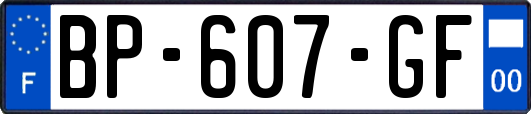 F
BP-607-GF
00